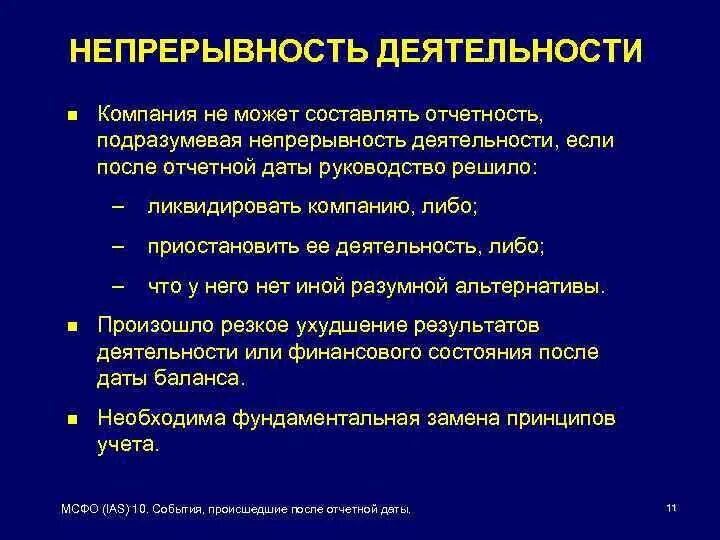 НЕПРЕРЫВНОСТЬ ДЕЯТЕЛЬНОСТИ

■ Компания не может составлять отчетность, подразумевая непрерывность деятельности, если после отчетной даты руководство решило:

– ликвидировать компанию, либо;

– приостановить ее деятельность, либо;

– что у него нет иной разумной альтернативы.

■ Произошло резкое ухудшение результатов деятельности или финансового состояния после даты баланса.

■ Необходима фундаментальная замена принципов учета.

МСФО (IAS) 10. События, происшедшие после отчетной даты.

11